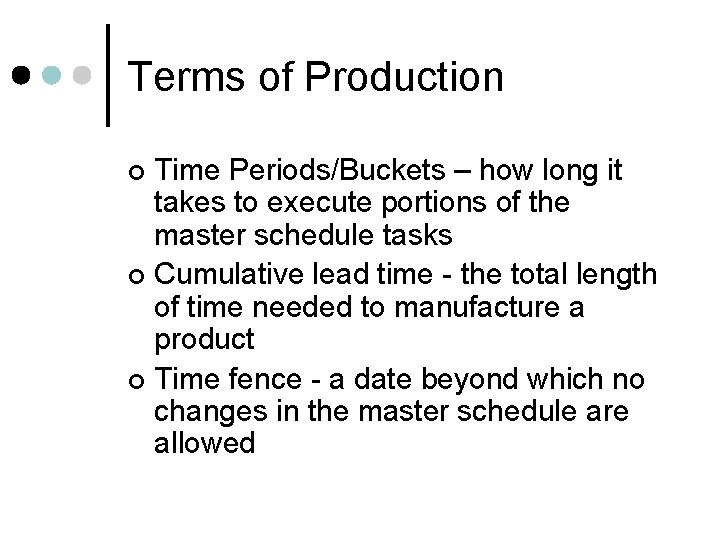 Terms of Production

• Time Periods/Buckets – how long it takes to execute portions of the master schedule tasks
• Cumulative lead time - the total length of time needed to manufacture a product
• Time fence - a date beyond which no changes in the master schedule are allowed